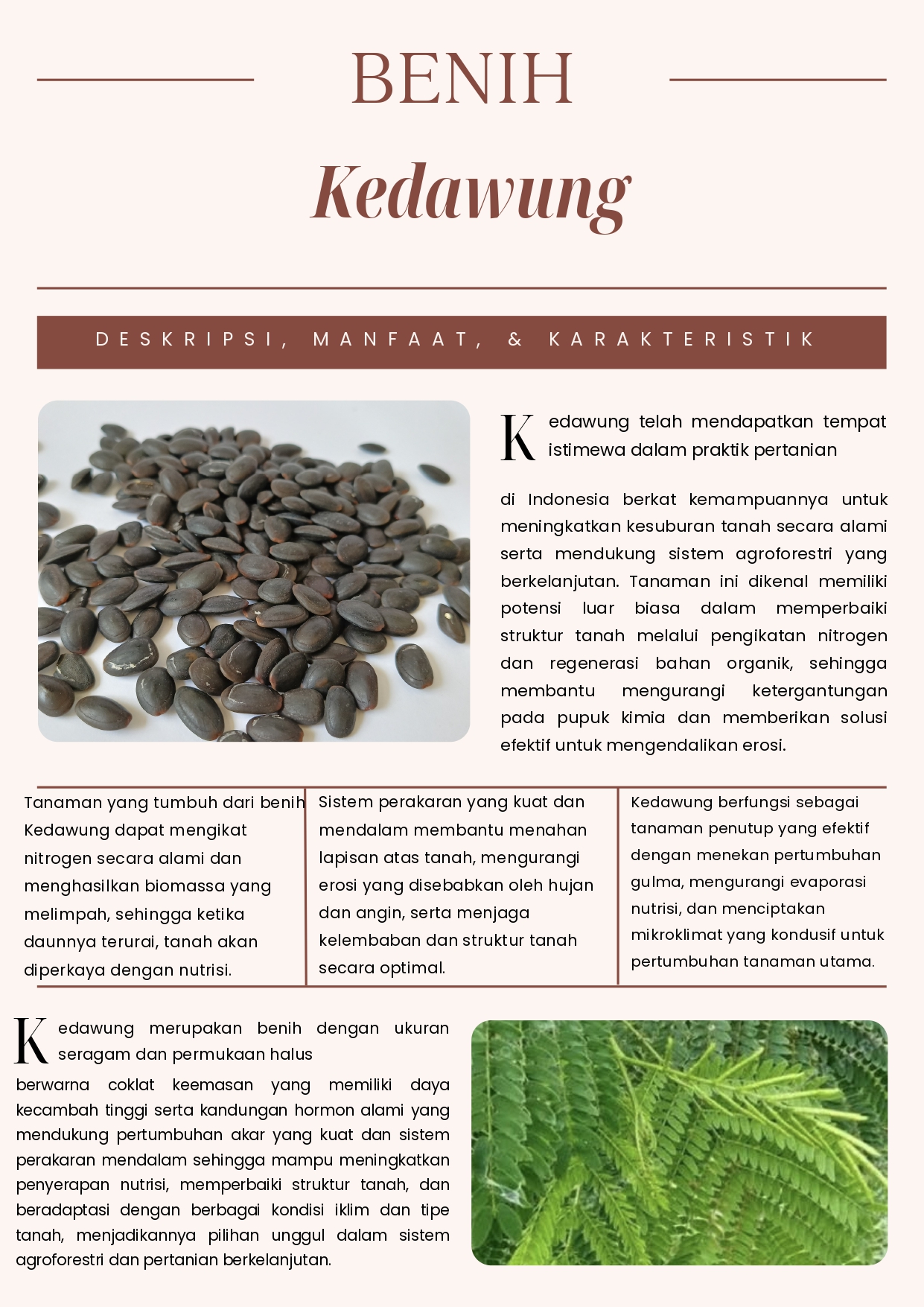 BENIH

Kedawung

DESKRIPSI, MANFAAT, & KARAKTERISTIK

Kedawung telah mendapatkan tempat istimewa dalam praktik pertanian

di Indonesia berkat kemampuannya untuk meningkatkan kesuburan tanah secara alami serta mendukung sistem agroforestri yang berkelanjutan. Tanaman ini dikenal memiliki potensi luar biasa dalam memperbaiki struktur tanah melalui pengikatan nitrogen dan regenerasi bahan organik, sehingga membantu mengurangi ketergantungan pada pupuk kimia dan memberikan solusi efektif untuk mengendalikan erosi.

Tanaman yang tumbuh dari benih Kedawung dapat mengikat nitrogen secara alami dan menghasilkan biomassa yang melimpah, sehingga ketika daunnya terurai, tanah akan diperkaya dengan nutrisi.

Sistem perakaran yang kuat dan mendalam membantu menahan lapisan atas tanah, mengurangi erosi yang disebabkan oleh hujan dan angin, serta menjaga kelembaban dan struktur tanah secara optimal.

Kedawung berfungsi sebagai tanaman penutup yang efektif dengan menekan pertumbuhan gulma, mengurangi evaporasi nutrisi, dan menciptakan mikroklimat yang kondusif untuk pertumbuhan tanaman utama.

Kedawung merupakan benih dengan ukuran seragam dan permukaan halus

berwarna coklat keemasan yang memiliki daya kecambah tinggi serta kandungan hormon alami yang mendukung pertumbuhan akar yang kuat dan sistem perakaran mendalam sehingga mampu meningkatkan penyerapan nutrisi, memperbaiki struktur tanah, dan beradaptasi dengan berbagai kondisi iklim dan tipe tanah, menjadikannya pilihan unggul dalam sistem agroforestri dan pertanian berkelanjutan.